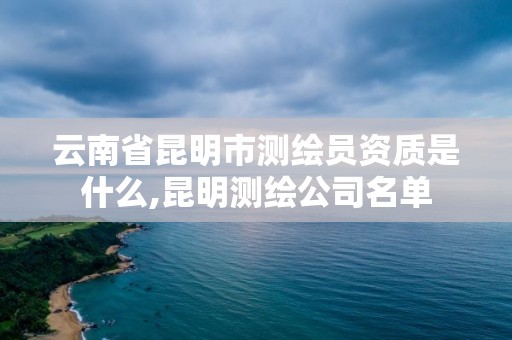 云南省昆明市测绘员资质是什么,昆明测绘公司名单